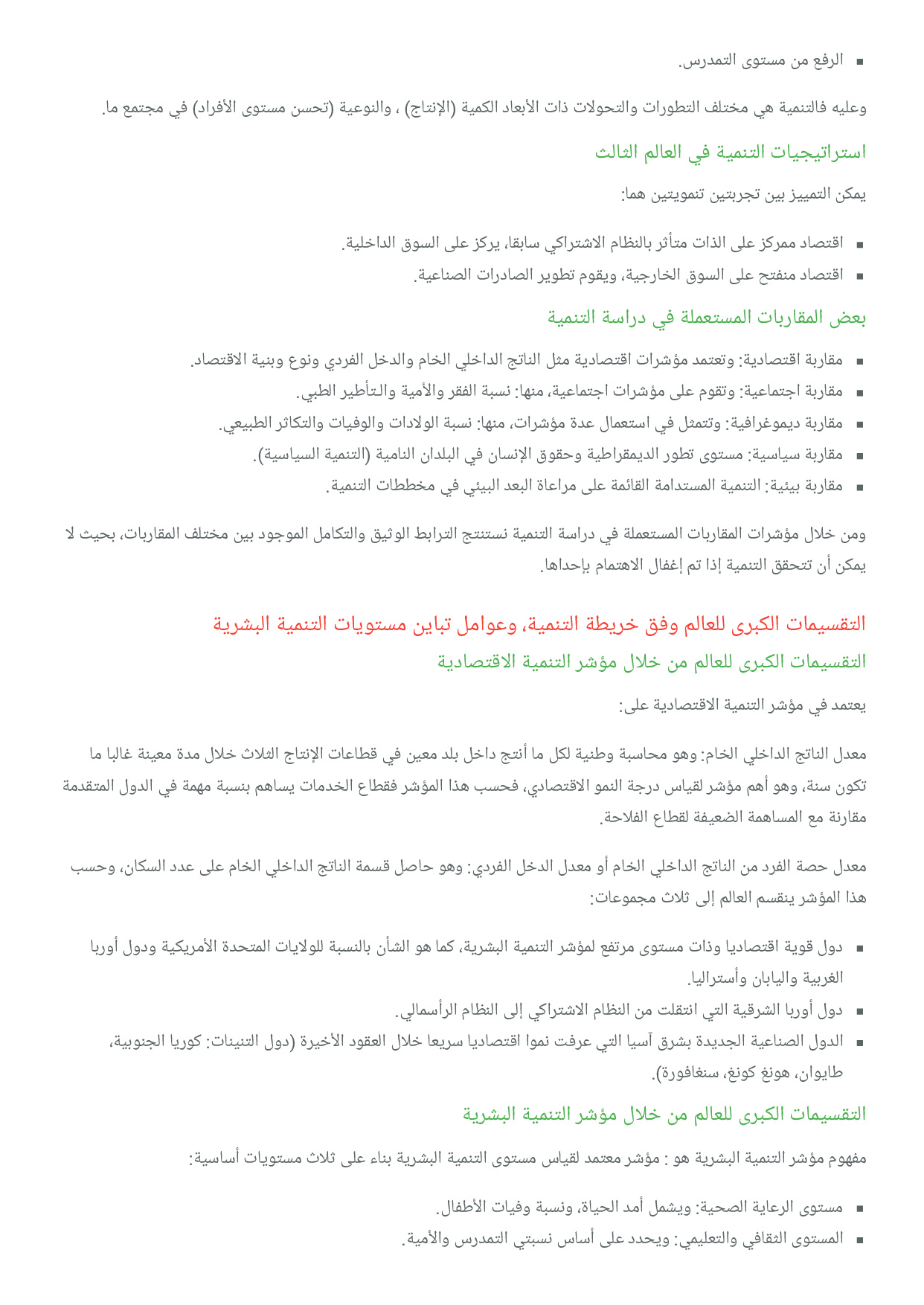 ▪ الرفع من مستوى التمدرس.

وعليه فالتنمية هي مختلف التطورات والتحولات ذات الأبعاد الكمية (الإنتاج) ، والنوعية (تحسن مستوى الأفراد) في مجتمع ما.

استراتيجيات التنمية في العالم الثالث

يمكن التمييز بين تجربتين تنمويتين هما:

▪ اقتصاد ممركز على الذات متأثر بالنظام الاشتراكي سابقا، يركز على السوق الداخلية.
▪ اقتصاد منفتح على السوق الخارجية، ويقوم تطوير الصادرات الصناعية.

بعض المقاربات المستعملة في دراسة التنمية

▪ مقاربة اقتصادية: وتعتمد مؤشرات اقتصادية مثل الناتج الداخلي الخام والدخل الفردي ونوع وبنية الاقتصاد.
▪ مقاربة اجتماعية: وتقوم على مؤشرات اجتماعية، منها: نسبة الفقر والأمية والتأطير الطبي.
▪ مقاربة ديموغرافية: وتتمثل في استعمال عدة مؤشرات، منها: نسبة الولادات والوفيات والتكاثر الطبيعي.
▪ مقاربة سياسية: مستوى تطور الديمقراطية وحقوق الإنسان في البلدان النامية (التنمية السياسية).
▪ مقاربة بيئية: التنمية المستدامة القائمة على مراعاة البعد البيئي في مخططات التنمية.

ومن خلال مؤشرات المقاربات المستعملة في دراسة التنمية نستنتج الترابط الوثيق والتكامل الموجود بين مختلف المقاربات، بحيث لا يمكن أن تتحقق التنمية إذا تم إغفال الاهتمام بإحداها.

التقسيمات الكبرى للعالم وفق خريطة التنمية، وعوامل تباين مستويات التنمية البشرية

التقسيمات الكبرى للعالم من خلال مؤشر التنمية الاقتصادية

يعتمد في مؤشر التنمية الاقتصادية على:

معدل الناتج الداخلي الخام: وهو محاسبة وطنية لكل ما أنتج داخل بلد معين في قطاعات الإنتاج الثلاث خلال مدة معينة غالبا ما تكون سنة، وهو أهم مؤشر لقياس درجة النمو الاقتصادي، فحسب هذا المؤشر فقطاع الخدمات يساهم بنسبة مهمة في الدول المتقدمة مقارنة مع المساهمة الضعيفة لقطاع الفلاحة.

معدل حصة الفرد من الناتج الداخلي الخام أو معدل الدخل الفردي: وهو حاصل قسمة الناتج الداخلي الخام على عدد السكان، وحسب هذا المؤشر ينقسم العالم إلى ثلاث مجموعات:

▪ دول قوية اقتصاديا وذات مستوى مرتفع لمؤشر التنمية البشرية، كما هو الشأن بالنسبة للولايات المتحدة الأمريكية ودول أوربا الغربية واليابان وأستراليا.
▪ دول أوربا الشرقية التي انتقلت من النظام الاشتراكي إلى النظام الرأسمالي.
▪ الدول الصناعية الجديدة بشرق آسيا التي عرفت نموا اقتصاديا سريعا خلال العقود الأخيرة (دول التنينات: كوريا الجنوبية، طايوان، هونغ كونغ، سنغافورة).

التقسيمات الكبرى للعالم من خلال مؤشر التنمية البشرية

مفهوم مؤشر التنمية البشرية هو : مؤشر معتمد لقياس مستوى التنمية البشرية بناء على ثلاث مستويات أساسية:

▪ مستوى الرعاية الصحية: ويشمل أمد الحياة، ونسبة وفيات الأطفال.
▪ المستوى الثقافي والتعليمي: ويحدد على أساس نسبتي التمدرس والأمية.